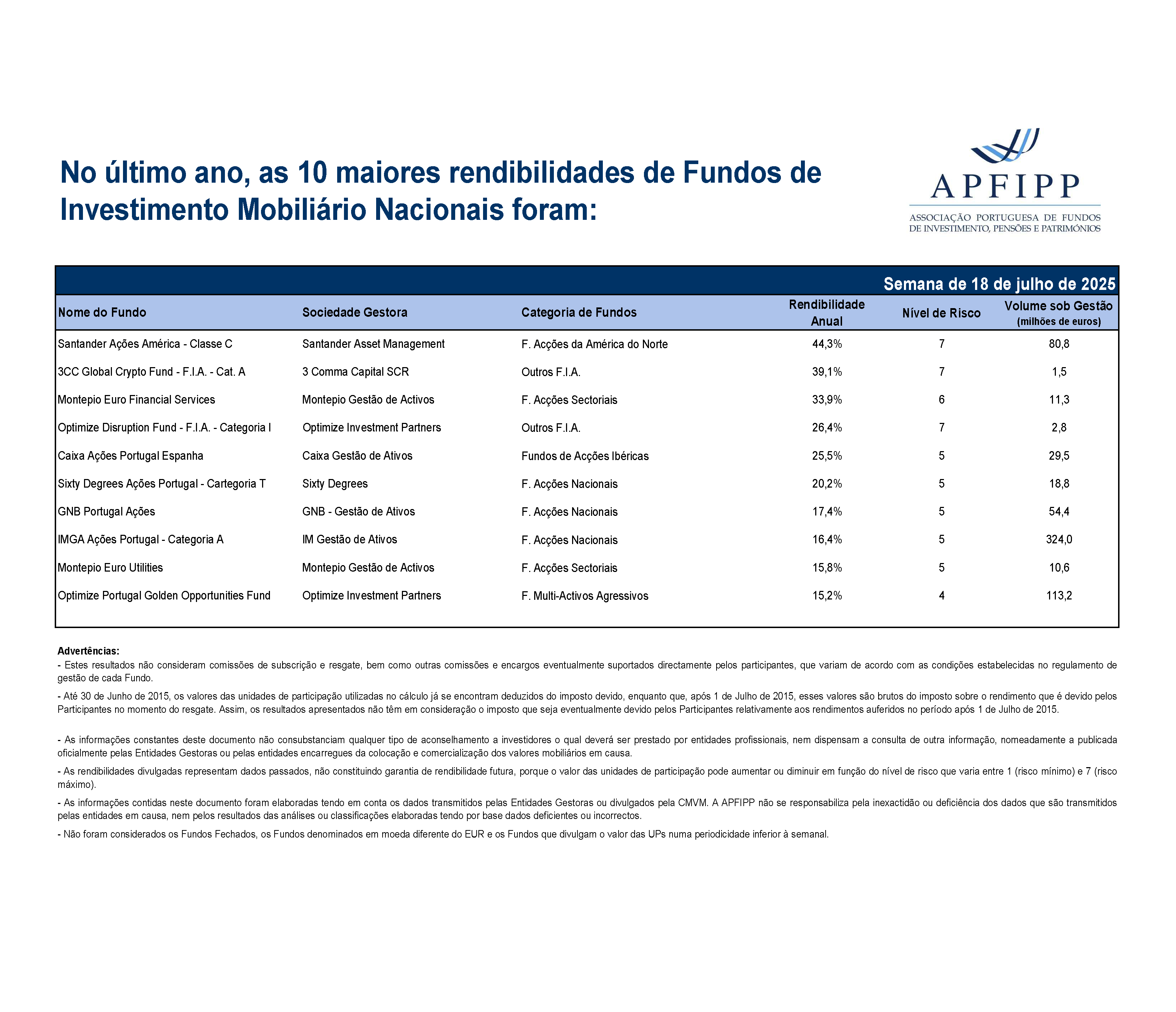 No último ano, as 10 maiores rendibilidades de Fundos de Investimento Mobiliário Nacionais foram:

APFIPP
ASSOCIAÇÃO PORTUGUESA DE FUNDOS DE INVESTIMENTO, PENSÕES E PATRIMÓNIOS

Semana de 18 de julho de 2025

| Nome do Fundo | Sociedade Gestora | Categoria de Fundos | Rendibilidade Anual | Nível de Risco | Volume sob Gestão (milhões de euros) |
|---|---|---|---|---|---|
| Santander Ações América - Classe C | Santander Asset Management | F. Acções da América do Norte | 44,3% | 7 | 80,8 |
| 3CC Global Crypto Fund - F.I.A. - Cat. A | 3 Comma Capital SCR | Outros F.I.A. | 39,1% | 7 | 1,5 |
| Montepio Euro Financial Services | Montepio Gestão de Activos | F. Acções Sectoriais | 33,9% | 6 | 11,3 |
| Optimize Disruption Fund - F.I.A. - Categoria I | Optimize Investment Partners | Outros F.I.A. | 26,4% | 7 | 2,8 |
| Caixa Ações Portugal Espanha | Caixa Gestão de Ativos | Fundos de Acções Ibéricas | 25,5% | 5 | 29,5 |
| Sixty Degrees Ações Portugal - Cartegoria T | Sixty Degrees | F. Acções Nacionais | 20,2% | 5 | 18,8 |
| GNB Portugal Ações | GNB - Gestão de Ativos | F. Acções Nacionais | 17,4% | 5 | 54,4 |
| IMGA Ações Portugal - Categoria A | IM Gestão de Ativos | F. Acções Nacionais | 16,4% | 5 | 324,0 |
| Montepio Euro Utilities | Montepio Gestão de Activos | F. Acções Sectoriais | 15,8% | 5 | 10,6 |
| Optimize Portugal Golden Opportunities Fund | Optimize Investment Partners | F. Multi-Activos Agressivos | 15,2% | 4 | 113,2 |

Advertências:
- Estes resultados não consideram comissões de subscrição e resgate, bem como outras comissões e encargos eventualmente suportados directamente pelos participantes, que variam de acordo com as condições estabelecidas no regulamento de gestão de cada Fundo.
- Até 30 de Junho de 2015, os valores das unidades de participação utilizadas no cálculo já se encontram deduzidos do imposto devido, enquanto que, após 1 de Julho de 2015, esses valores são brutos do imposto sobre o rendimento que é devido pelos Participantes no momento do resgate. Assim, os resultados apresentados não têm em consideração o imposto que seja eventualmente devido pelos Participantes relativamente aos rendimentos auferidos no período após 1 de Julho de 2015.

- As informações constantes deste documento não consubstanciam qualquer tipo de aconselhamento a investidores o qual deverá ser prestado por entidades profissionais, nem dispensam a consulta de outra informação, nomeadamente a publicada oficialmente pelas Entidades Gestoras ou pelas entidades encarregues da colocação e comercialização dos valores mobiliários em causa.
- As rendibilidades divulgadas representam dados passados, não constituindo garantia de rendibilidade futura, porque o valor das unidades de participação pode aumentar ou diminuir em função do nível de risco que varia entre 1 (risco mínimo) e 7 (risco máximo).
- As informações contidas neste documento foram elaboradas tendo em conta os dados transmitidos pelas Entidades Gestoras ou divulgados pela CMVM. A APFIPP não se responsabiliza pela inexactidão ou deficiência dos dados que são transmitidos pelas entidades em causa, nem pelos resultados das análises ou classificações elaboradas tendo por base dados deficientes ou incorrectos.
- Não foram considerados os Fundos Fechados, os Fundos denominados em moeda diferente do EUR e os Fundos que divulgam o valor das UPs numa periodicidade inferior à semanal.